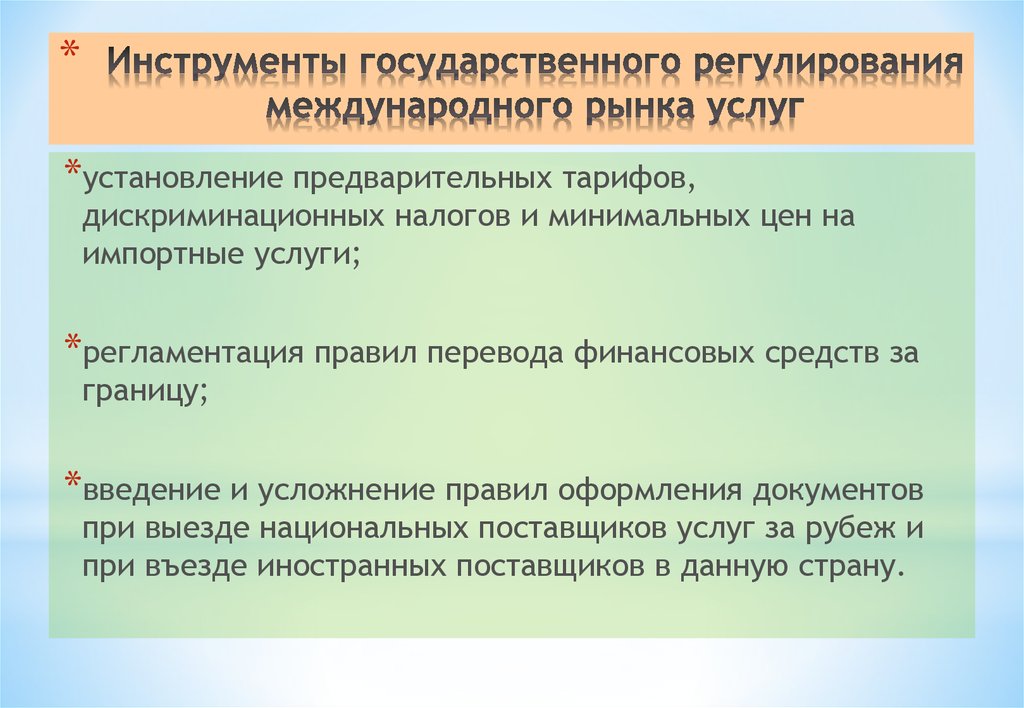 * Инструменты государственного регулирования международного рынка услуг

*установление предварительных тарифов, дискриминационных налогов и минимальных цен на импортные услуги;

*регламентация правил перевода финансовых средств за границу;

*введение и усложнение правил оформления документов при выезде национальных поставщиков услуг за рубеж и при въезде иностранных поставщиков в данную страну.